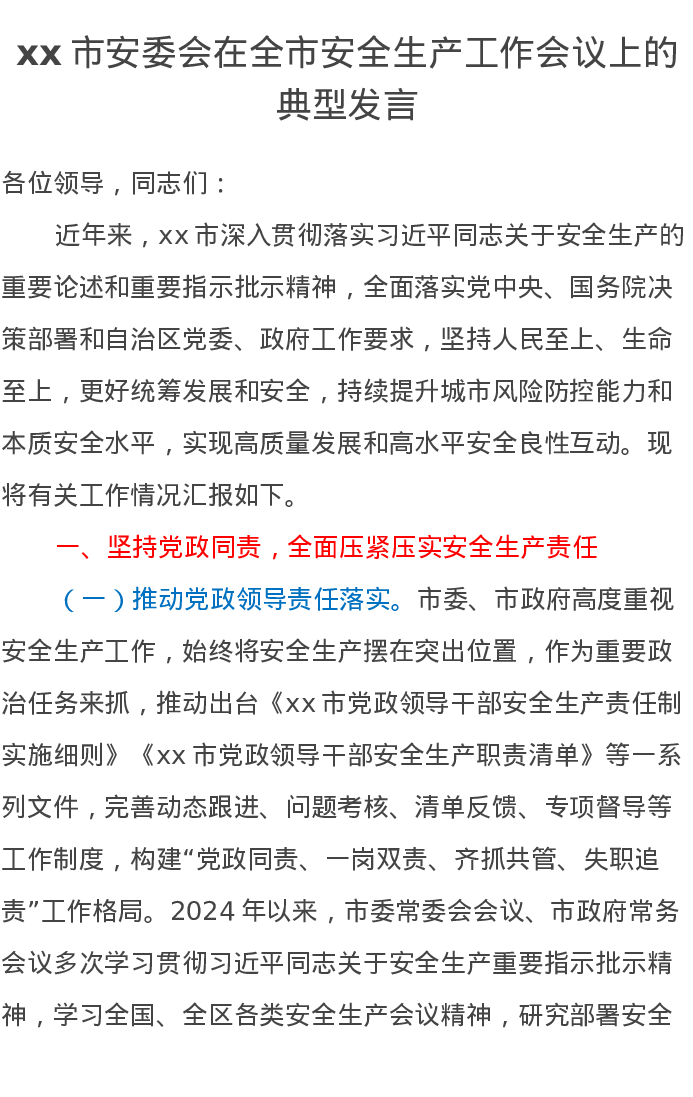 xx 市安委会在全市安全生产工作会议上的典型发言

各位领导，同志们：

近年来，xx 市深入贯彻落实习近平同志关于安全生产的重要论述和重要指示批示精神，全面落实党中央、国务院决策部署和自治区党委、政府工作要求，坚持人民至上、生命至上，更好统筹发展和安全，持续提升城市风险防控能力和本质安全水平，实现高质量发展和高水平安全良性互动。现将有关工作情况汇报如下。

一、坚持党政同责，全面压紧压实安全生产责任

（一）推动党政领导责任落实。市委、市政府高度重视安全生产工作，始终将安全生产摆在突出位置，作为重要政治任务来抓，推动出台《xx 市党政领导干部安全生产责任制实施细则》《xx 市党政领导干部安全生产职责清单》等一系列文件，完善动态跟进、问题考核、清单反馈、专项督导等工作制度，构建“党政同责、一岗双责、齐抓共管、失职追责”工作格局。2024 年以来，市委常委会会议、市政府常务会议多次学习贯彻习近平同志关于安全生产重要指示批示精神，学习全国、全区各类安全生产会议精神，研究部署安全